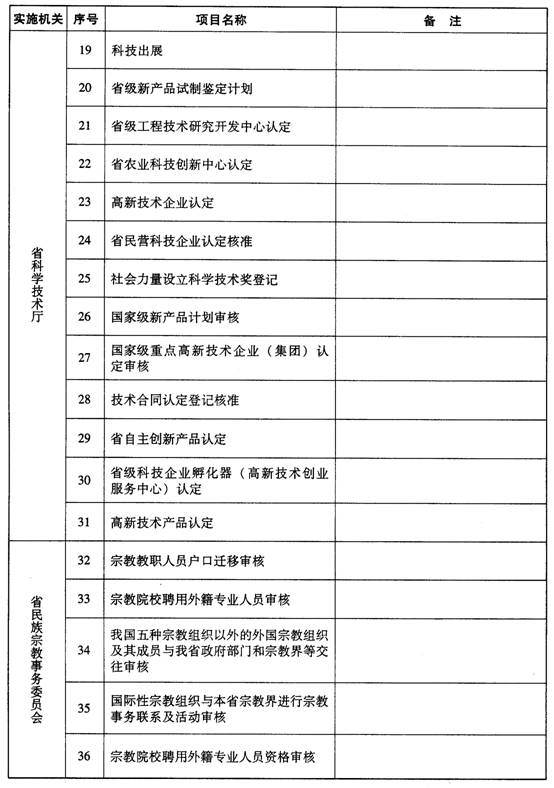 | 实施机关 | 序号 | 项目名称 | 备　注 |
|---|---|---|---|
| 省科学技术厅 | 19 | 科技出展 | |
| | 20 | 省级新产品试制鉴定计划 | |
| | 21 | 省级工程技术研究开发中心认定 | |
| | 22 | 省农业科技创新中心认定 | |
| | 23 | 高新技术企业认定 | |
| | 24 | 省民营科技企业认定核准 | |
| | 25 | 社会力量设立科学技术奖登记 | |
| | 26 | 国家级新产品计划审核 | |
| | 27 | 国家级重点高新技术企业（集团）认定审核 | |
| | 28 | 技术合同认定登记核准 | |
| | 29 | 省自主创新产品认定 | |
| | 30 | 省级科技企业孵化器（高新技术创业服务中心）认定 | |
| | 31 | 高新技术产品认定 | |
| 省民族宗教事务委员会 | 32 | 宗教教职人员户口迁移审核 | |
| | 33 | 宗教院校聘用外籍专业人员审核 | |
| | 34 | 我国五种宗教组织以外的外国宗教组织及其成员与我省政府部门和宗教界等交往审核 | |
| | 35 | 国际性宗教组织与本省宗教界进行宗教事务联系及活动审核 | |
| | 36 | 宗教院校聘用外籍专业人员资格审核 | |